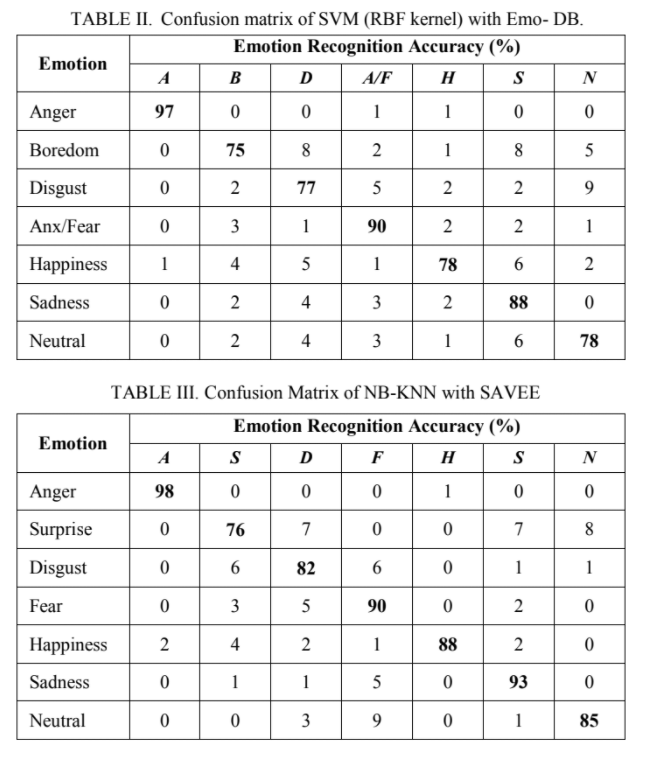 TABLE II. Confusion matrix of SVM (RBF kernel) with Emo- DB.

| Emotion | Emotion Recognition Accuracy (%) | | | | | | |
|---|---|---|---|---|---|---|---|
| | A | B | D | A/F | H | S | N |
| Anger | 97 | 0 | 0 | 1 | 1 | 0 | 0 |
| Boredom | 0 | 75 | 8 | 2 | 1 | 8 | 5 |
| Disgust | 0 | 2 | 77 | 5 | 2 | 2 | 9 |
| Anx/Fear | 0 | 3 | 1 | 90 | 2 | 2 | 1 |
| Happiness | 1 | 4 | 5 | 1 | 78 | 6 | 2 |
| Sadness | 0 | 2 | 4 | 3 | 2 | 88 | 0 |
| Neutral | 0 | 2 | 4 | 3 | 1 | 6 | 78 |

TABLE III. Confusion Matrix of NB-KNN with SAVEE

| Emotion | Emotion Recognition Accuracy (%) | | | | | | |
|---|---|---|---|---|---|---|---|
| | A | S | D | F | H | S | N |
| Anger | 98 | 0 | 0 | 0 | 1 | 0 | 0 |
| Surprise | 0 | 76 | 7 | 0 | 0 | 7 | 8 |
| Disgust | 0 | 6 | 82 | 6 | 0 | 1 | 1 |
| Fear | 0 | 3 | 5 | 90 | 0 | 2 | 0 |
| Happiness | 2 | 4 | 2 | 1 | 88 | 2 | 0 |
| Sadness | 0 | 1 | 1 | 5 | 0 | 93 | 0 |
| Neutral | 0 | 0 | 3 | 9 | 0 | 1 | 85 |